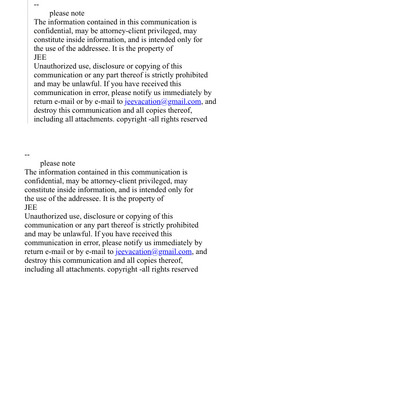 --
please note
The information contained in this communication is confidential, may be attorney-client privileged, may constitute inside information, and is intended only for the use of the addressee. It is the property of
JEE
Unauthorized use, disclosure or copying of this communication or any part thereof is strictly prohibited and may be unlawful. If you have received this communication in error, please notify us immediately by return e-mail or by e-mail to jeevacation@gmail.com, and destroy this communication and all copies thereof, including all attachments. copyright -all rights reserved

--
please note
The information contained in this communication is confidential, may be attorney-client privileged, may constitute inside information, and is intended only for the use of the addressee. It is the property of
JEE
Unauthorized use, disclosure or copying of this communication or any part thereof is strictly prohibited and may be unlawful. If you have received this communication in error, please notify us immediately by return e-mail or by e-mail to jeevacation@gmail.com, and destroy this communication and all copies thereof, including all attachments. copyright -all rights reserved